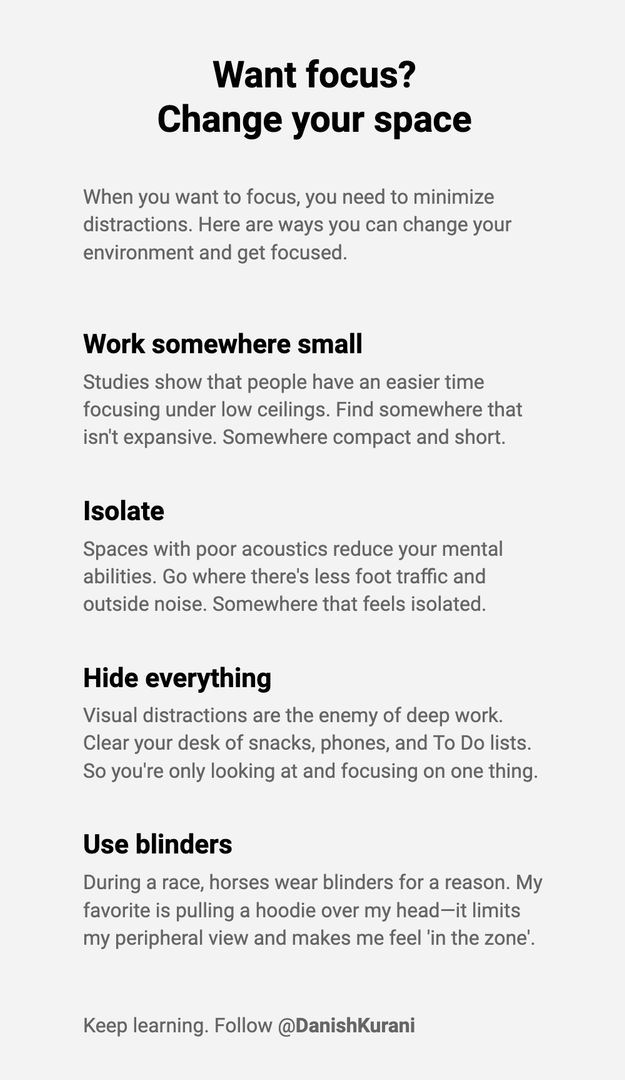 Want focus?
Change your space

When you want to focus, you need to minimize distractions. Here are ways you can change your environment and get focused.

Work somewhere small

Studies show that people have an easier time focusing under low ceilings. Find somewhere that isn't expansive. Somewhere compact and short.

Isolate

Spaces with poor acoustics reduce your mental abilities. Go where there's less foot traffic and outside noise. Somewhere that feels isolated.

Hide everything

Visual distractions are the enemy of deep work. Clear your desk of snacks, phones, and To Do lists. So you're only looking at and focusing on one thing.

Use blinders

During a race, horses wear blinders for a reason. My favorite is pulling a hoodie over my head—it limits my peripheral view and makes me feel 'in the zone'.

Keep learning. Follow @DanishKurani